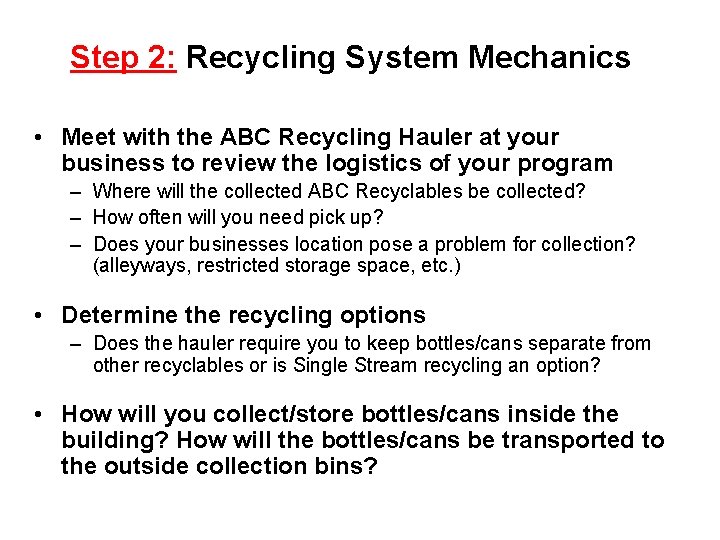 Step 2: Recycling System Mechanics

• Meet with the ABC Recycling Hauler at your business to review the logistics of your program
– Where will the collected ABC Recyclables be collected?
– How often will you need pick up?
– Does your businesses location pose a problem for collection? (alleyways, restricted storage space, etc.)

• Determine the recycling options
– Does the hauler require you to keep bottles/cans separate from other recyclables or is Single Stream recycling an option?

• How will you collect/store bottles/cans inside the building? How will the bottles/cans be transported to the outside collection bins?